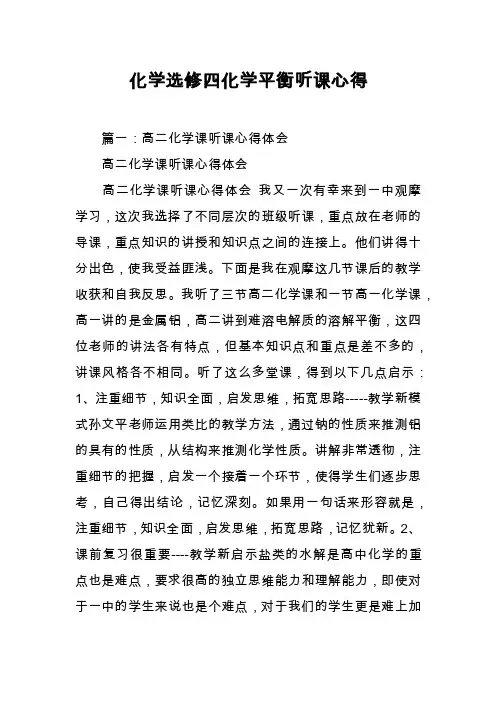 化学选修四化学平衡听课心得

篇一：高二化学课听课心得体会

高二化学课听课心得体会

高二化学课听课心得体会 我又一次有幸来到一中观摩学习，这次我选择了不同层次的班级听课，重点放在老师的导课，重点知识的讲授和知识点之间的连接上。他们讲得十分出色，使我受益匪浅。下面是我在观摩这几节课后的教学收获和自我反思。我听了三节高二化学课和一节高一化学课，高一讲的是金属铝，高二讲到难溶电解质的溶解平衡，这四位老师的讲法各有特点，但基本知识点和重点是差不多的，讲课风格各不相同。听了这么多堂课，得到以下几点启示：1、注重细节，知识全面，启发思维，拓宽思路-----教学新模式孙文平老师运用类比的教学方法，通过钠的性质来推测铝的具有的性质，从结构来推测化学性质。讲解非常透彻，注重细节的把握，启发一个接着一个环节，使得学生们逐步思考，自己得出结论，记忆深刻。如果用一句话来形容就是，注重细节，知识全面，启发思维，拓宽思路，记忆犹新。2、课前复习很重要----教学新启示盐类的水解是高中化学的重点也是难点，要求很高的独立思维能力和理解能力，即使对于一中的学生来说也是个难点，对于我们的学生更是难上加